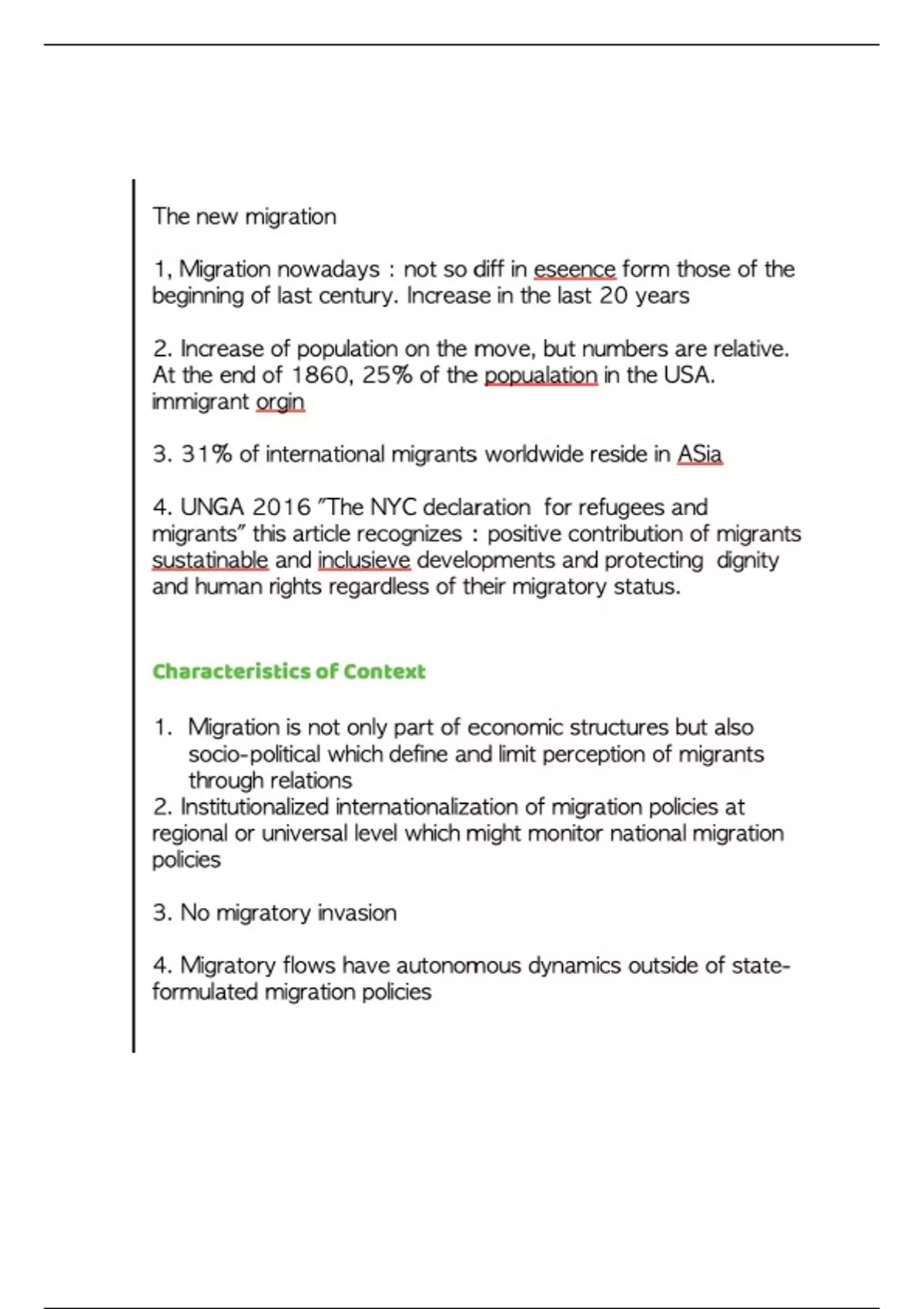 The new migration

1, Migration nowadays : not so diff in eseence form those of the beginning of last century. Increase in the last 20 years

2. Increase of population on the move, but numbers are relative. At the end of 1860, 25% of the popualation in the USA. immigrant orgin

3. 31% of international migrants worldwide reside in ASia

4. UNGA 2016 "The NYC declaration for refugees and migrants" this article recognizes : positive contribution of migrants sustatinable and inclusieve developments and protecting dignity and human rights regardless of their migratory status.

Characteristics of Context

1. Migration is not only part of economic structures but also socio-political which define and limit perception of migrants through relations
2. Institutionalized internationalization of migration policies at regional or universal level which might monitor national migration policies

3. No migratory invasion

4. Migratory flows have autonomous dynamics outside of state-formulated migration policies